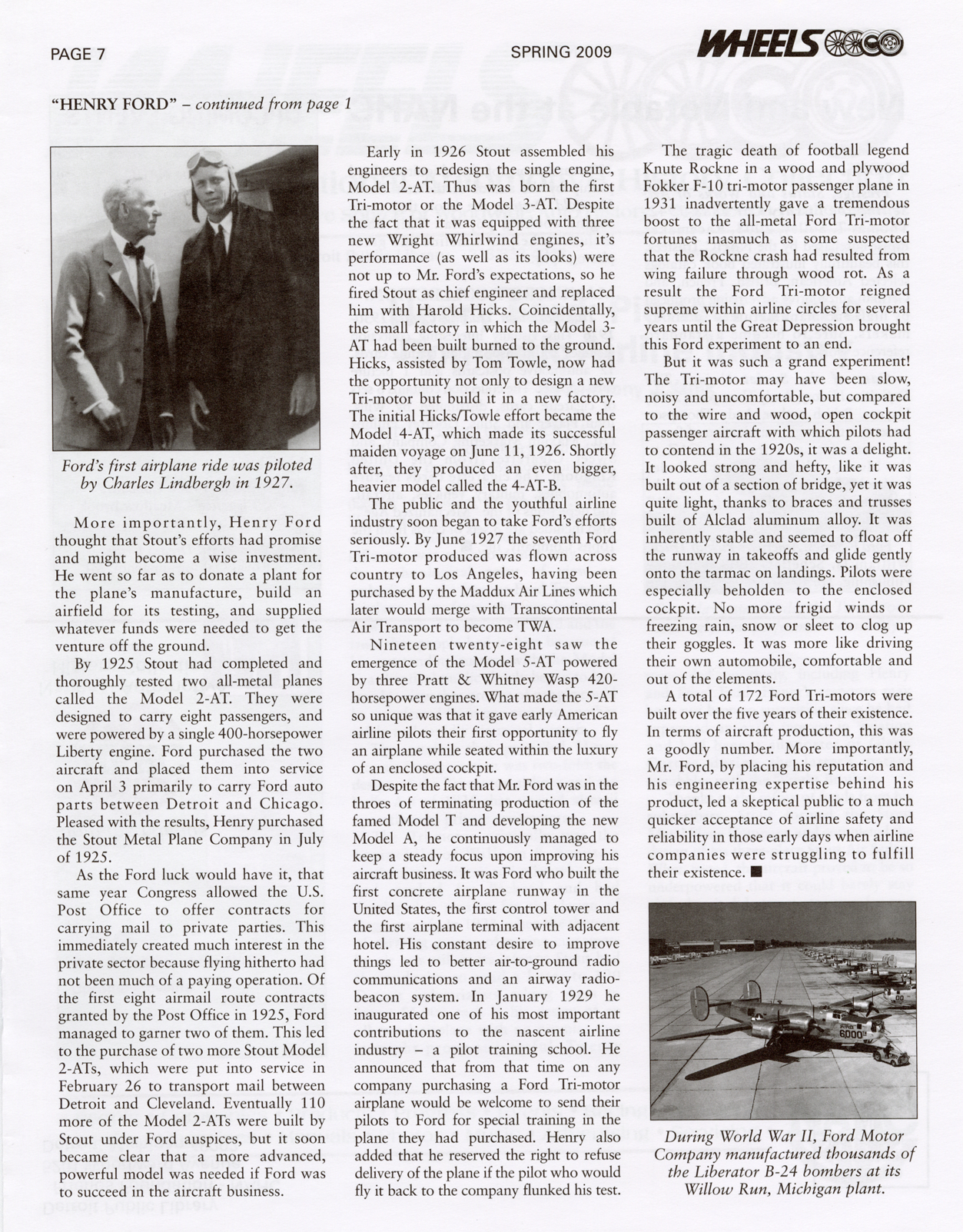 PAGE 7

SPRING 2009

WHEELS

"HENRY FORD" – continued from page 1

Ford's first airplane ride was piloted by Charles Lindbergh in 1927.

More importantly, Henry Ford thought that Stout's efforts had promise and might become a wise investment. He went so far as to donate a plant for the plane's manufacture, build an airfield for its testing, and supplied whatever funds were needed to get the venture off the ground.

By 1925 Stout had completed and thoroughly tested two all-metal planes called the Model 2-AT. They were designed to carry eight passengers, and were powered by a single 400-horsepower Liberty engine. Ford purchased the two aircraft and placed them into service on April 3 primarily to carry Ford auto parts between Detroit and Chicago. Pleased with the results, Henry purchased the Stout Metal Plane Company in July of 1925.

As the Ford luck would have it, that same year Congress allowed the U.S. Post Office to offer contracts for carrying mail to private parties. This immediately created much interest in the private sector because flying hitherto had not been much of a paying operation. Of the first eight airmail route contracts granted by the Post Office in 1925, Ford managed to garner two of them. This led to the purchase of two more Stout Model 2-ATs, which were put into service in February 26 to transport mail between Detroit and Cleveland. Eventually 110 more of the Model 2-ATs were built by Stout under Ford auspices, but it soon became clear that a more advanced, powerful model was needed if Ford was to succeed in the aircraft business.

Early in 1926 Stout assembled his engineers to redesign the single engine, Model 2-AT. Thus was born the first Tri-motor or the Model 3-AT. Despite the fact that it was equipped with three new Wright Whirlwind engines, it's performance (as well as its looks) were not up to Mr. Ford's expectations, so he fired Stout as chief engineer and replaced him with Harold Hicks. Coincidentally, the small factory in which the Model 3-AT had been built burned to the ground. Hicks, assisted by Tom Towle, now had the opportunity not only to design a new Tri-motor but build it in a new factory. The initial Hicks/Towle effort became the Model 4-AT, which made its successful maiden voyage on June 11, 1926. Shortly after, they produced an even bigger, heavier model called the 4-AT-B.

The public and the youthful airline industry soon began to take Ford's efforts seriously. By June 1927 the seventh Ford Tri-motor produced was flown across country to Los Angeles, having been purchased by the Maddux Air Lines which later would merge with Transcontinental Air Transport to become TWA.

Nineteen twenty-eight saw the emergence of the Model 5-AT powered by three Pratt & Whitney Wasp 420-horsepower engines. What made the 5-AT so unique was that it gave early American airline pilots their first opportunity to fly an airplane while seated within the luxury of an enclosed cockpit.

Despite the fact that Mr. Ford was in the throes of terminating production of the famed Model T and developing the new Model A, he continuously managed to keep a steady focus upon improving his aircraft business. It was Ford who built the first concrete airplane runway in the United States, the first control tower and the first airplane terminal with adjacent hotel. His constant desire to improve things led to better air-to-ground radio communications and an airway radio-beacon system. In January 1929 he inaugurated one of his most important contributions to the nascent airline industry – a pilot training school. He announced that from that time on any company purchasing a Ford Tri-motor airplane would be welcome to send their pilots to Ford for special training in the plane they had purchased. Henry also added that he reserved the right to refuse delivery of the plane if the pilot who would fly it back to the company flunked his test.

The tragic death of football legend Knute Rockne in a wood and plywood Fokker F-10 tri-motor passenger plane in 1931 inadvertently gave a tremendous boost to the all-metal Ford Tri-motor fortunes inasmuch as some suspected that the Rockne crash had resulted from wing failure through wood rot. As a result the Ford Tri-motor reigned supreme within airline circles for several years until the Great Depression brought this Ford experiment to an end.

But it was such a grand experiment! The Tri-motor may have been slow, noisy and uncomfortable, but compared to the wire and wood, open cockpit passenger aircraft with which pilots had to contend in the 1920s, it was a delight. It looked strong and hefty, like it was built out of a section of bridge, yet it was quite light, thanks to braces and trusses built of Alclad aluminum alloy. It was inherently stable and seemed to float off the runway in takeoffs and glide gently onto the tarmac on landings. Pilots were especially beholden to the enclosed cockpit. No more frigid winds or freezing rain, snow or sleet to clog up their goggles. It was more like driving their own automobile, comfortable and out of the elements.

A total of 172 Ford Tri-motors were built over the five years of their existence. In terms of aircraft production, this was a goodly number. More importantly, Mr. Ford, by placing his reputation and his engineering expertise behind his product, led a skeptical public to a much quicker acceptance of airline safety and reliability in those early days when airline companies were struggling to fulfill their existence. ■

6000

During World War II, Ford Motor Company manufactured thousands of the Liberator B-24 bombers at its Willow Run, Michigan plant.